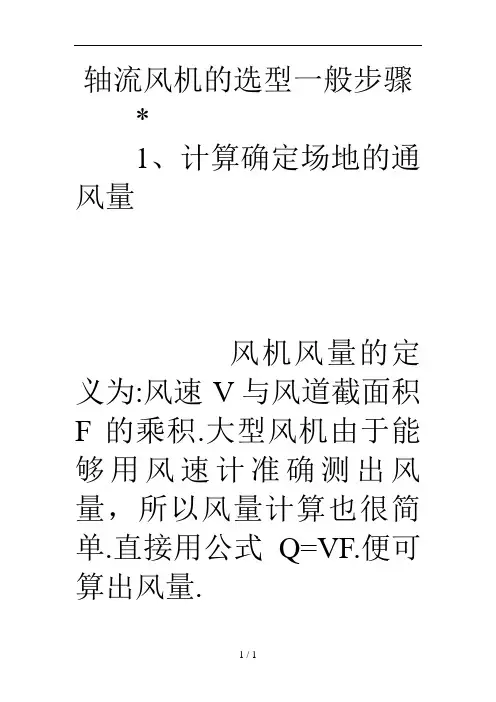 轴流风机的选型一般步骤

*

1、计算确定场地的通风量

风机风量的定义为:风速 V 与风道截面积 F 的乘积.大型风机由于能够用风速计准确测出风量，所以风量计算也很简单.直接用公式 Q=VF.便可算出风量.

1 / 1